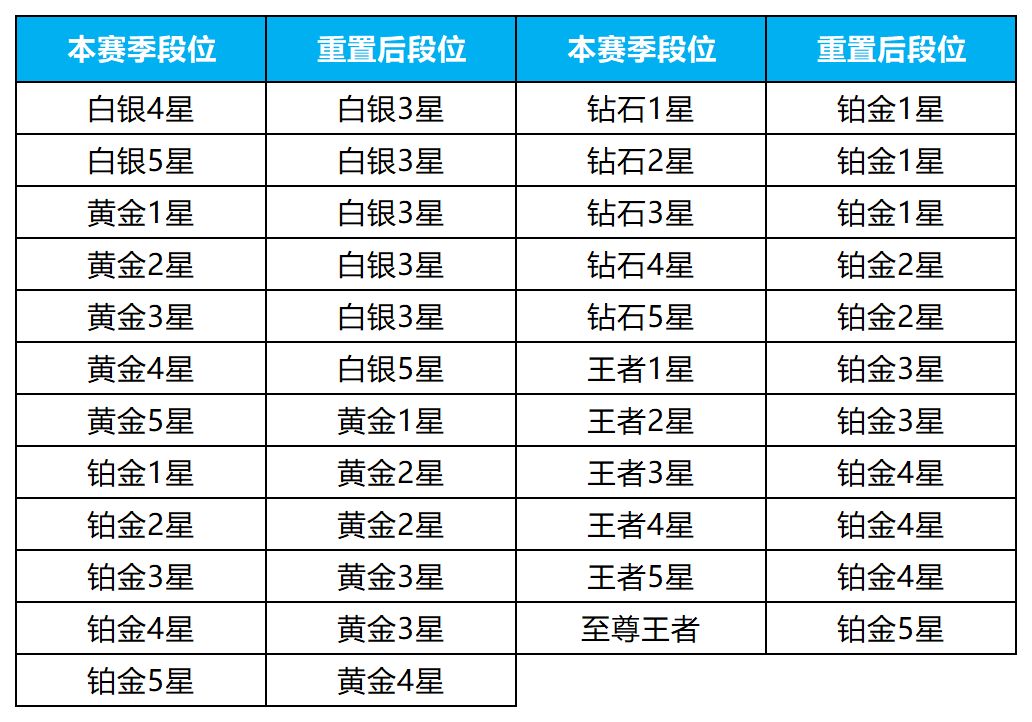 | 本赛季段位 | 重置后段位 | 本赛季段位 | 重置后段位 |
|---|---|---|---|
| 白银4星 | 白银3星 | 钻石1星 | 铂金1星 |
| 白银5星 | 白银3星 | 钻石2星 | 铂金1星 |
| 黄金1星 | 白银3星 | 钻石3星 | 铂金1星 |
| 黄金2星 | 白银3星 | 钻石4星 | 铂金2星 |
| 黄金3星 | 白银3星 | 钻石5星 | 铂金2星 |
| 黄金4星 | 白银5星 | 王者1星 | 铂金3星 |
| 黄金5星 | 黄金1星 | 王者2星 | 铂金3星 |
| 铂金1星 | 黄金2星 | 王者3星 | 铂金4星 |
| 铂金2星 | 黄金2星 | 王者4星 | 铂金4星 |
| 铂金3星 | 黄金3星 | 王者5星 | 铂金4星 |
| 铂金4星 | 黄金3星 | 至尊王者 | 铂金5星 |
| 铂金5星 | 黄金4星 | | |